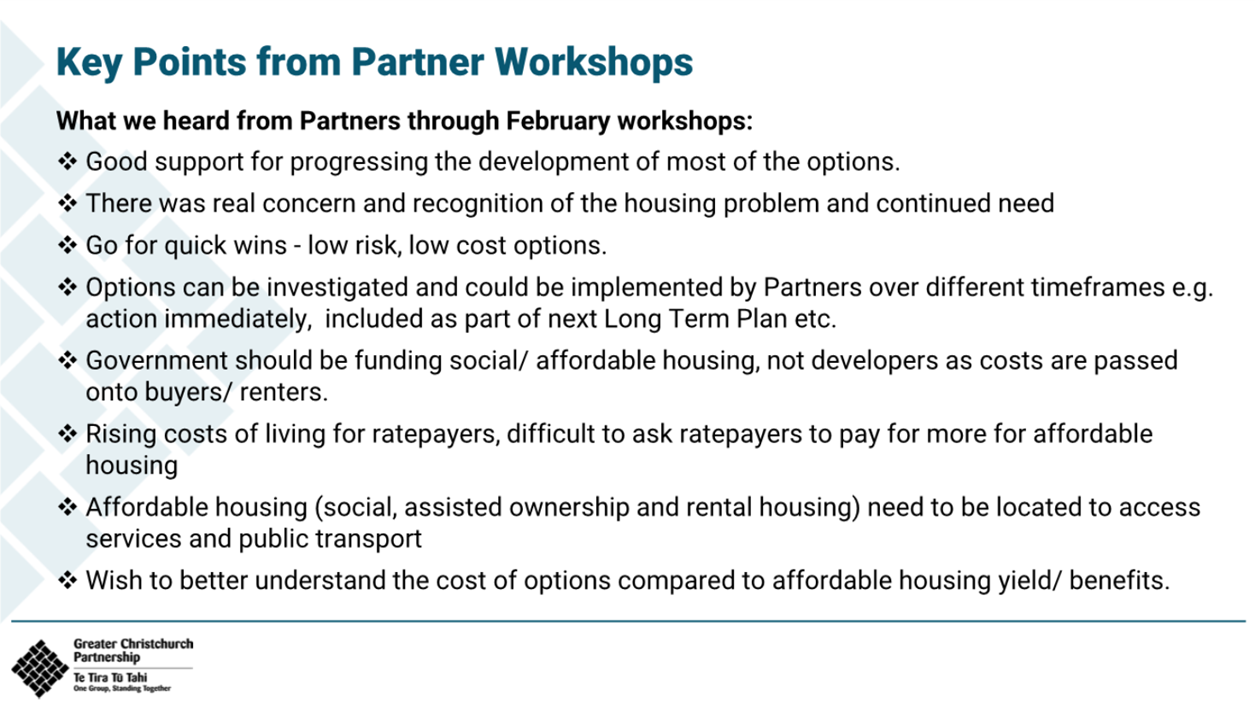 Key Points from Partner Workshops

What we heard from Partners through February workshops:

❖ Good support for progressing the development of most of the options.

❖ There was real concern and recognition of the housing problem and continued need

❖ Go for quick wins - low risk, low cost options.

❖ Options can be investigated and could be implemented by Partners over different timeframes e.g. action immediately, included as part of next Long Term Plan etc.

❖ Government should be funding social/ affordable housing, not developers as costs are passed onto buyers/ renters.

❖ Rising costs of living for ratepayers, difficult to ask ratepayers to pay for more for affordable housing

❖ Affordable housing (social, assisted ownership and rental housing) need to be located to access services and public transport

❖ Wish to better understand the cost of options compared to affordable housing yield/ benefits.

Greater Christchurch Partnership
Te Tira Tū Tahi
One Group, Standing Together